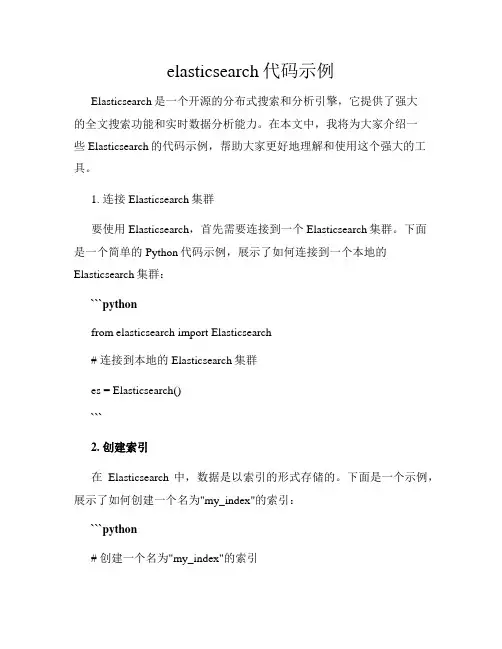 elasticsearch 代码示例

Elasticsearch 是一个开源的分布式搜索和分析引擎，它提供了强大的全文搜索功能和实时数据分析能力。在本文中，我将为大家介绍一些 Elasticsearch 的代码示例，帮助大家更好地理解和使用这个强大的工具。

1. 连接 Elasticsearch 集群

要使用 Elasticsearch，首先需要连接到一个 Elasticsearch 集群。下面是一个简单的 Python 代码示例，展示了如何连接到一个本地的 Elasticsearch 集群：

```python

from elasticsearch import Elasticsearch

# 连接到本地的 Elasticsearch 集群

es = Elasticsearch()

```

2. 创建索引

在 Elasticsearch 中，数据是以索引的形式存储的。下面是一个示例，展示了如何创建一个名为"my_index"的索引：

```python

# 创建一个名为"my_index"的索引